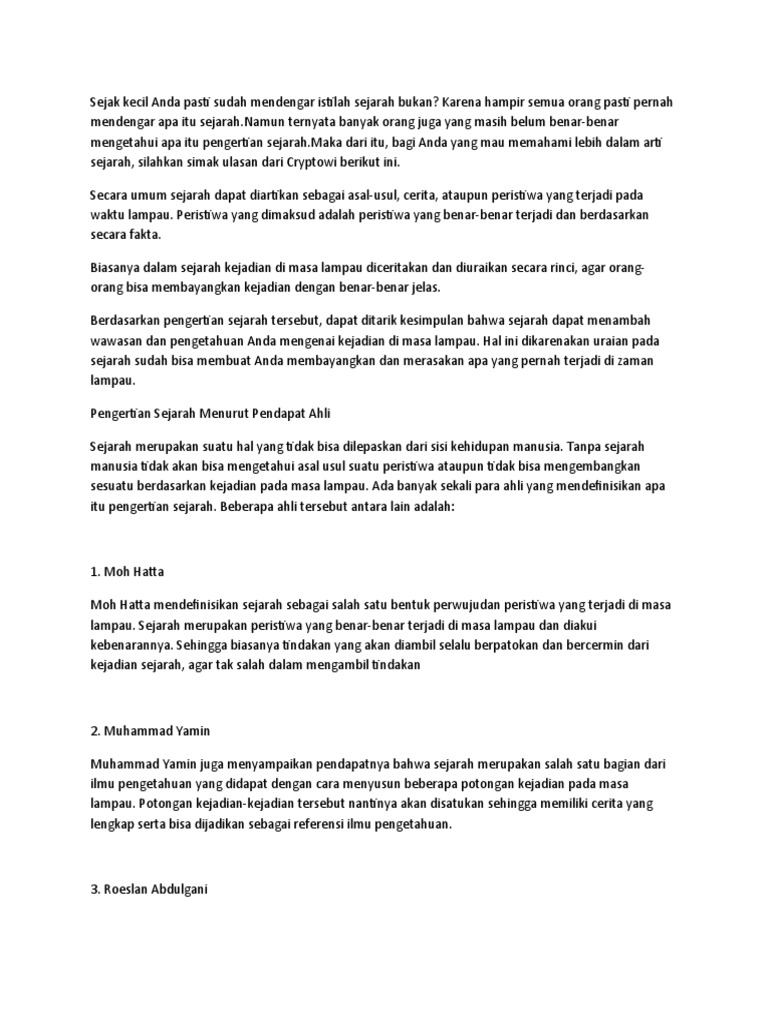 Sejak kecil Anda pasti sudah mendengar istilah sejarah bukan? Karena hampir semua orang pasti pernah mendengar apa itu sejarah.Namun ternyata banyak orang juga yang masih belum benar-benar mengetahui apa itu pengertian sejarah.Maka dari itu, bagi Anda yang mau memahami lebih dalam arti sejarah, silahkan simak ulasan dari Cryptowi berikut ini.

Secara umum sejarah dapat diartikan sebagai asal-usul, cerita, ataupun peristiwa yang terjadi pada waktu lampau. Peristiwa yang dimaksud adalah peristiwa yang benar-benar terjadi dan berdasarkan secara fakta.

Biasanya dalam sejarah kejadian di masa lampau diceritakan dan diuraikan secara rinci, agar orang-orang bisa membayangkan kejadian dengan benar-benar jelas.

Berdasarkan pengertian sejarah tersebut, dapat ditarik kesimpulan bahwa sejarah dapat menambah wawasan dan pengetahuan Anda mengenai kejadian di masa lampau. Hal ini dikarenakan uraian pada sejarah sudah bisa membuat Anda membayangkan dan merasakan apa yang pernah terjadi di zaman lampau.

Pengertian Sejarah Menurut Pendapat Ahli

Sejarah merupakan suatu hal yang tidak bisa dilepaskan dari sisi kehidupan manusia. Tanpa sejarah manusia tidak akan bisa mengetahui asal usul suatu peristiwa ataupun tidak bisa mengembangkan sesuatu berdasarkan kejadian pada masa lampau. Ada banyak sekali para ahli yang mendefinisikan apa itu pengertian sejarah. Beberapa ahli tersebut antara lain adalah:

1. Moh Hatta

Moh Hatta mendefinisikan sejarah sebagai salah satu bentuk perwujudan peristiwa yang terjadi di masa lampau. Sejarah merupakan peristiwa yang benar-benar terjadi di masa lampau dan diakui kebenarannya. Sehingga biasanya tindakan yang akan diambil selalu berpatokan dan bercermin dari kejadian sejarah, agar tak salah dalam mengambil tindakan

2. Muhammad Yamin

Muhammad Yamin juga menyampaikan pendapatnya bahwa sejarah merupakan salah satu bagian dari ilmu pengetahuan yang didapat dengan cara menyusun beberapa potongan kejadian pada masa lampau. Potongan kejadian-kejadian tersebut nantinya akan disatukan sehingga memiliki cerita yang lengkap serta bisa dijadikan sebagai referensi ilmu pengetahuan.

3. Roeslan Abdulgani